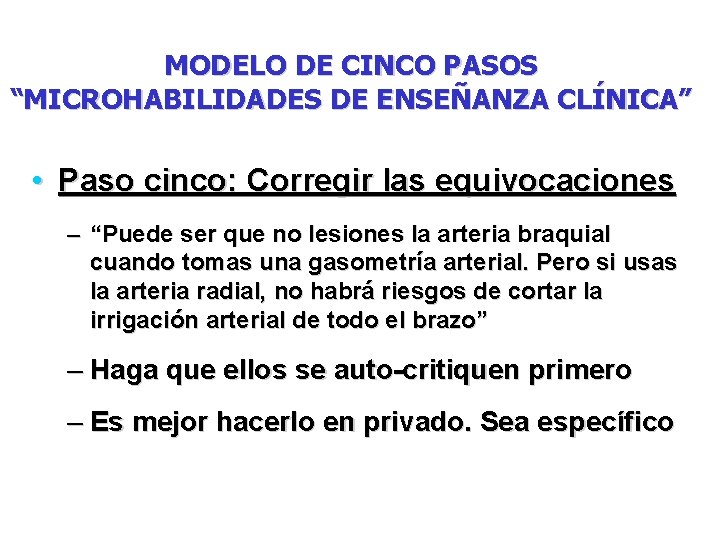 MODELO DE CINCO PASOS
“MICROHABILIDADES DE ENSEÑANZA CLÍNICA”

• Paso cinco: Corregir las equivocaciones

– “Puede ser que no lesiones la arteria braquial cuando tomas una gasometría arterial. Pero si usas la arteria radial, no habrá riesgos de cortar la irrigación arterial de todo el brazo”

– Haga que ellos se auto-critiquen primero

– Es mejor hacerlo en privado. Sea específico